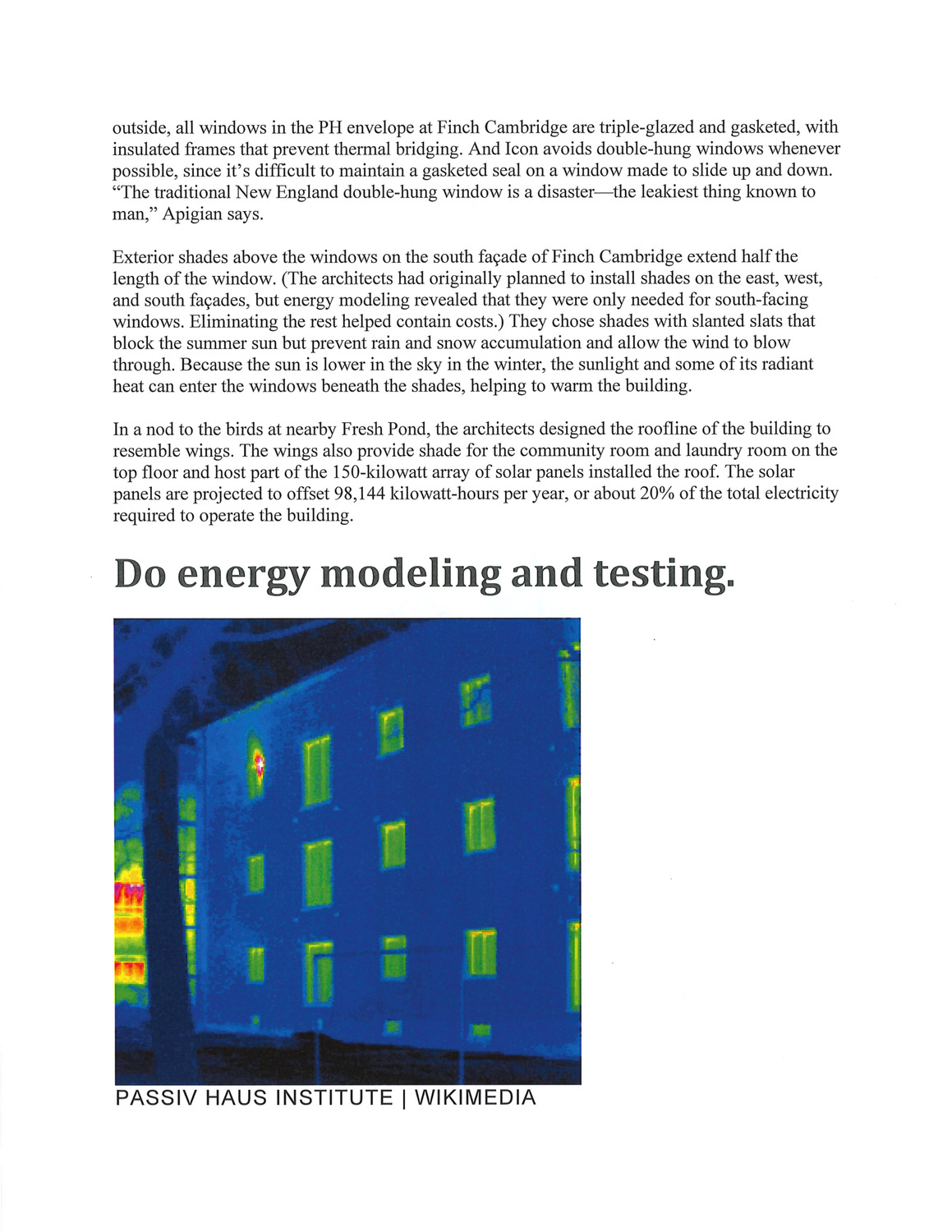 outside, all windows in the PH envelope at Finch Cambridge are triple-glazed and gasketed, with insulated frames that prevent thermal bridging. And Icon avoids double-hung windows whenever possible, since it's difficult to maintain a gasketed seal on a window made to slide up and down. "The traditional New England double-hung window is a disaster—the leakiest thing known to man," Apigian says.

Exterior shades above the windows on the south façade of Finch Cambridge extend half the length of the window. (The architects had originally planned to install shades on the east, west, and south façades, but energy modeling revealed that they were only needed for south-facing windows. Eliminating the rest helped contain costs.) They chose shades with slanted slats that block the summer sun but prevent rain and snow accumulation and allow the wind to blow through. Because the sun is lower in the sky in the winter, the sunlight and some of its radiant heat can enter the windows beneath the shades, helping to warm the building.

In a nod to the birds at nearby Fresh Pond, the architects designed the roofline of the building to resemble wings. The wings also provide shade for the community room and laundry room on the top floor and host part of the 150-kilowatt array of solar panels installed the roof. The solar panels are projected to offset 98,144 kilowatt-hours per year, or about 20% of the total electricity required to operate the building.

Do energy modeling and testing.

PASSIV HAUS INSTITUTE | WIKIMEDIA